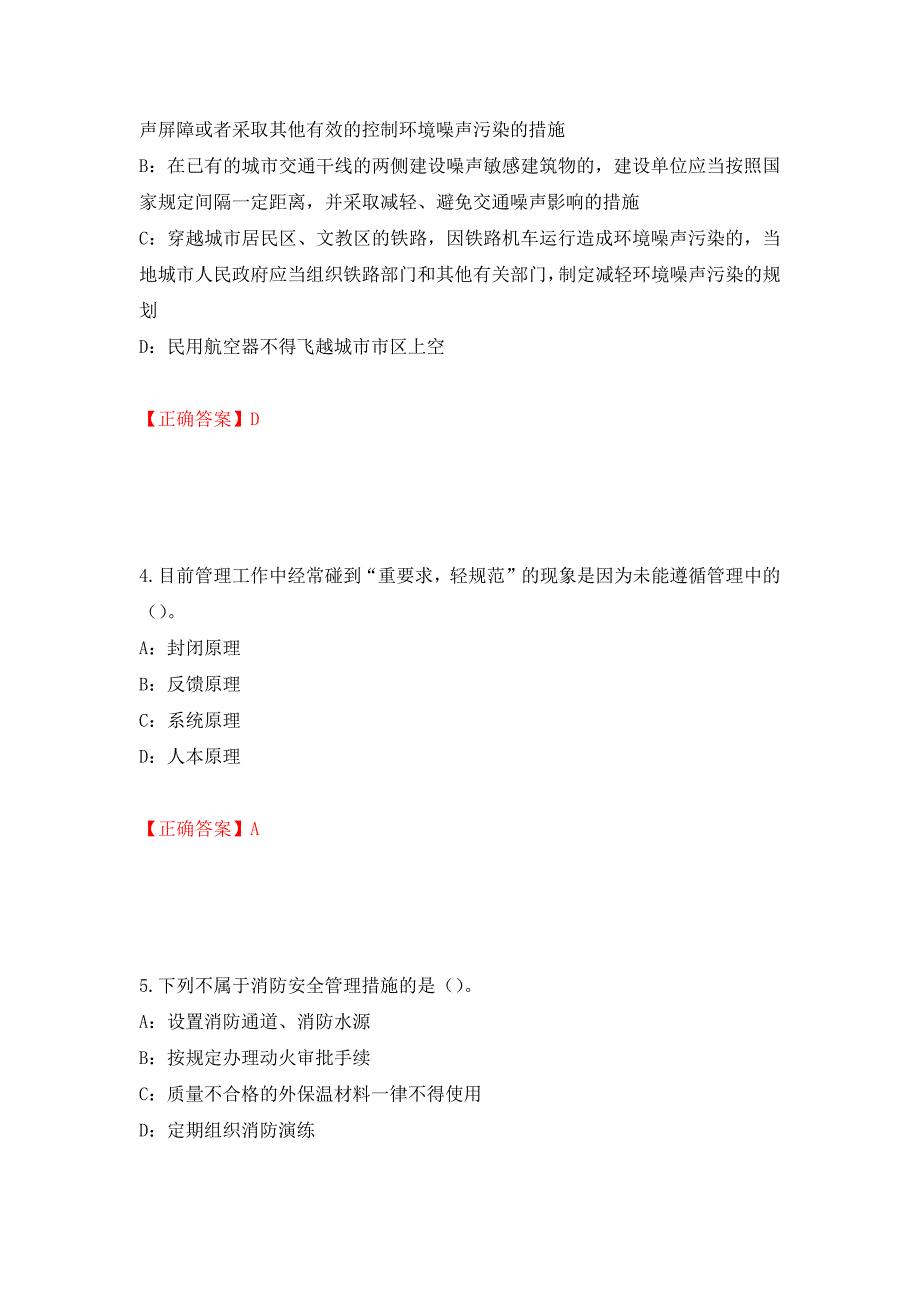 声屏障或者采取其他有效的控制环境噪声污染的措施

B：在已有的城市交通干线的两侧建设噪声敏感建筑物的，建设单位应当按照国家规定间隔一定距离，并采取减轻、避免交通噪声影响的措施

C：穿越城市居民区、文教区的铁路，因铁路机车运行造成环境噪声污染的，当地城市人民政府应当组织铁路部门和其他有关部门，制定减轻环境噪声污染的规划

D：民用航空器不得飞越城市市区上空

【正确答案】D

4.目前管理工作中经常碰到“重要求，轻规范”的现象是因为未能遵循管理中的（）。

A：封闭原理

B：反馈原理

C：系统原理

D：人本原理

【正确答案】A

5.下列不属于消防安全管理措施的是（）。

A：设置消防通道、消防水源

B：按规定办理动火审批手续

C：质量不合格的外保温材料一律不得使用

D：定期组织消防演练